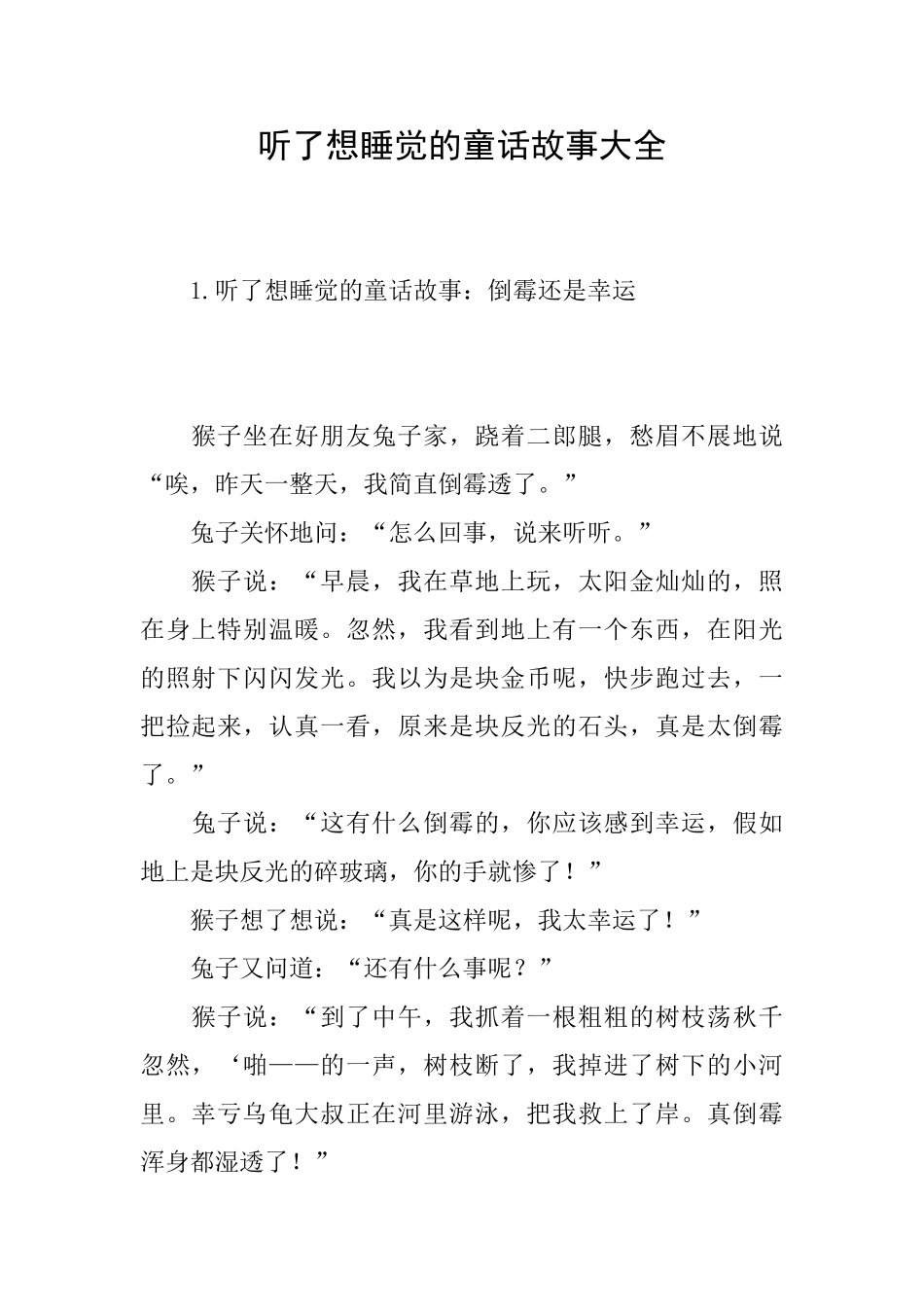 听了想睡觉的童话故事大全

1.听了想睡觉的童话故事：倒霉还是幸运

猴子坐在好朋友兔子家，跷着二郎腿，愁眉不展地说“唉，昨天一整天，我简直倒霉透了。”

兔子关怀地问：“怎么回事，说来听听。”

猴子说：“早晨，我在草地上玩，太阳金灿灿的，照在身上特别温暖。忽然，我看到地上有一个东西，在阳光的照射下闪闪发光。我以为是块金币呢，快步跑过去，一把捡起来，认真一看，原来是块反光的石头，真是太倒霉了。”

兔子说：“这有什么倒霉的，你应该感到幸运，假如地上是块反光的碎玻璃，你的手就惨了！”

猴子想了想说：“真是这样呢，我太幸运了！”

兔子又问道：“还有什么事呢？”

猴子说：“到了中午，我抓着一根粗粗的树枝荡秋千忽然，‘啪——的一声，树枝断了，我掉进了树下的小河里。幸亏乌龟大叔正在河里游泳，把我救上了岸。真倒霉浑身都湿透了！”